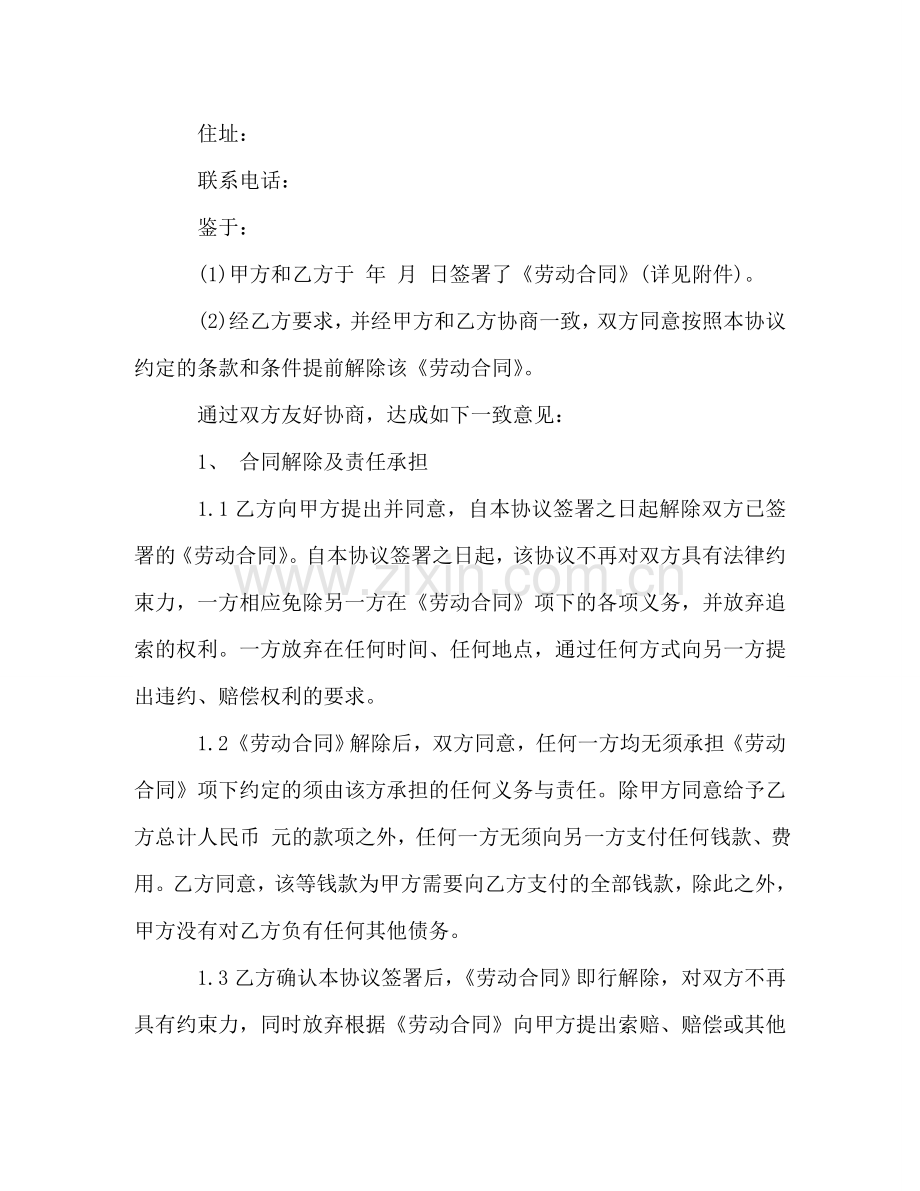 住址：

联系电话：

鉴于：

(1)甲方和乙方于 年 月 日签署了《劳动合同》(详见附件)。

(2)经乙方要求，并经甲方和乙方协商一致，双方同意按照本协议约定的条款和条件提前解除该《劳动合同》。

通过双方友好协商，达成如下一致意见：

1、 合同解除及责任承担

1.1乙方向甲方提出并同意，自本协议签署之日起解除双方已签署的《劳动合同》。自本协议签署之日起，该协议不再对双方具有法律约束力，一方相应免除另一方在《劳动合同》项下的各项义务，并放弃追索的权利。一方放弃在任何时间、任何地点，通过任何方式向另一方提出违约、赔偿权利的要求。

1.2《劳动合同》解除后，双方同意，任何一方均无须承担《劳动合同》项下约定的须由该方承担的任何义务与责任。除甲方同意给予乙方总计人民币 元的款项之外，任何一方无须向另一方支付任何钱款、费用。乙方同意，该等钱款为甲方需要向乙方支付的全部钱款，除此之外，甲方没有对乙方负有任何其他债务。

1.3乙方确认本协议签署后，《劳动合同》即行解除，对双方不再具有约束力，同时放弃根据《劳动合同》向甲方提出索赔、赔偿或其他

www.zixin.com.cn